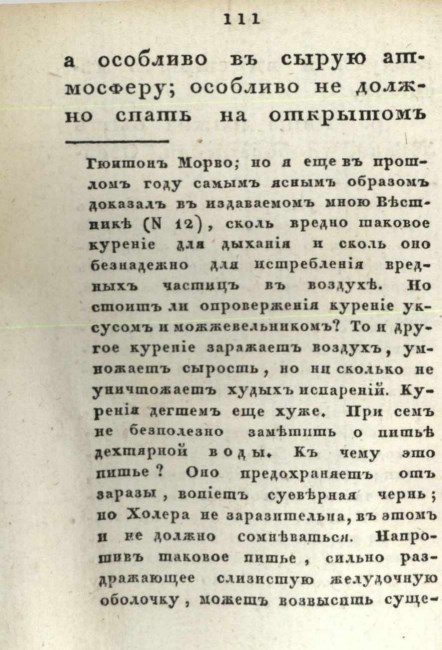 111

а особливо въ сырую атмосферу; особливо не должно спать на открытомъ

Гюитонъ Морво; но я еще въ прошломъ году самымъ яснымъ образомъ доказалъ въ издаваемомъ мною Вѣстникѣ (N 12), сколь вредно таковое куреніе для дыханія и сколь оно безнадежно для истребленія вредныхъ частицъ въ воздухѣ. Но стоитъ ли опроверженія куреніе уксусомъ и можжевельникомъ? То и другое куреніе заражаетъ воздухъ, умножаетъ сырость, но ни сколько не уничтожаетъ худыхъ испареній. Куренія дегтемъ еще хуже. При семъ не безполезно замѣтить о питьѣ дехтярной воды. Къ чему это питье? Оно предохраняетъ отъ заразы, вопіетъ суевѣрная чернь; но Холера не заразительна, въ этомъ и не должно сомнѣваться. Напротивъ таковое питье, сильно раздражающее слизистую желудочную оболочку, можетъ возвысить суще-